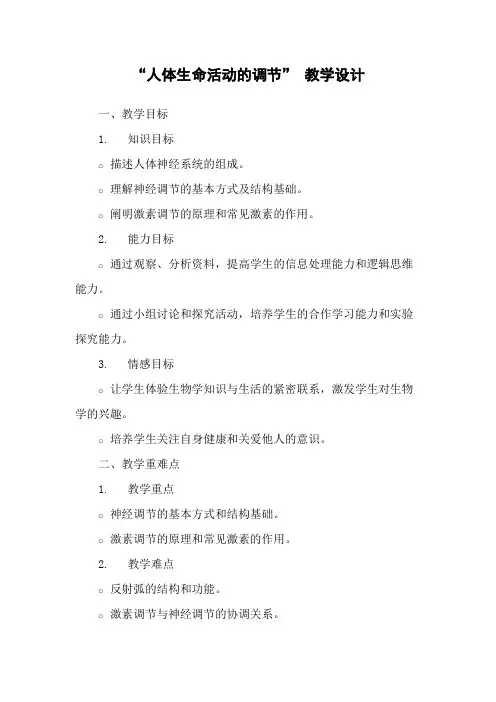 “人体生命活动的调节” 教学设计

一、教学目标

1. 知识目标

○ 描述人体神经系统的组成。

○ 理解神经调节的基本方式及结构基础。

○ 阐明激素调节的原理和常见激素的作用。

2. 能力目标

○ 通过观察、分析资料，提高学生的信息处理能力和逻辑思维能力。

○ 通过小组讨论和探究活动，培养学生的合作学习能力和实验探究能力。

3. 情感目标

○ 让学生体验生物学知识与生活的紧密联系，激发学生对生物学的兴趣。

○ 培养学生关注自身健康和关爱他人的意识。

二、教学重难点

1. 教学重点

○ 神经调节的基本方式和结构基础。

○ 激素调节的原理和常见激素的作用。

2. 教学难点

○ 反射弧的结构和功能。

○ 激素调节与神经调节的协调关系。